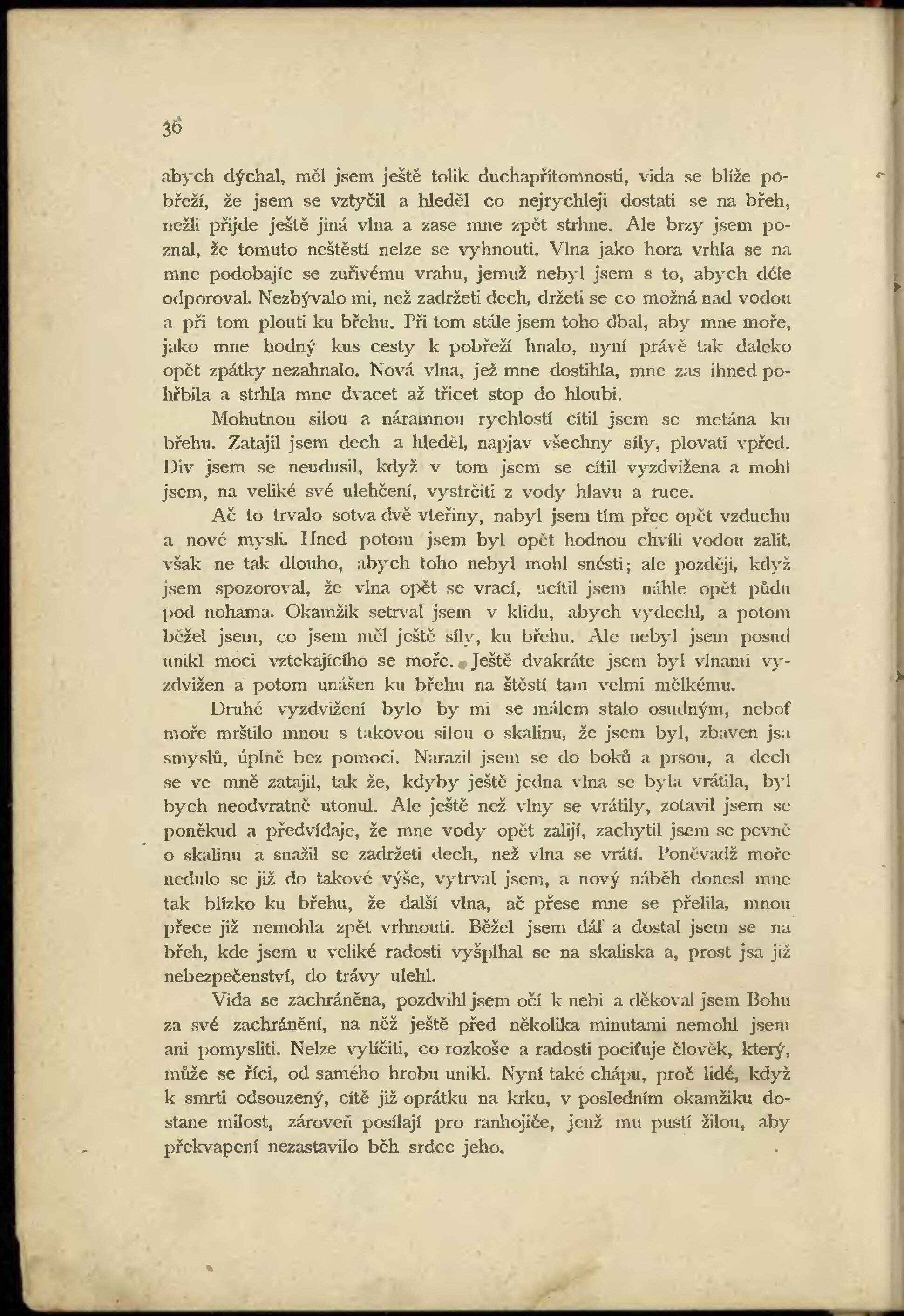 36

abych dýchal, měl jsem ještě tolik duchapřítomnosti, vida se blíže pobřeží, že jsem se vztyčil a hleděl co nejrychleji dostati se na břeh, nežli přijde ještě jiná vlna a zase mne zpět strhne. Ale brzy jsem poznal, že tomuto neštěstí nelze se vyhnouti. Vlna jako hora vrhla se na mne podobajíc se zuřivému vrahu, jemuž nebyl jsem s to, abych déle odporoval. Nezbývalo mi, než zadržeti dech, držeti se co možná nad vodou a při tom plouti ku břehu. Při tom stále jsem toho dbal, aby mne moře, jako mne hodný kus cesty k pobřeží hnalo, nyní právě tak daleko opět zpátky nezahnalo. Nová vlna, jež mne dostihla, mne zas ihned pohřbila a strhla mne dvacet až třicet stop do hloubi.

Mohutnou silou a náramnou rychlostí cítil jsem se metána ku břehu. Zatajil jsem dech a hleděl, napjav všechny síly, plovati vpřed. Div jsem se neudusil, když v tom jsem se cítil vyzdvižena a mohl jsem, na veliké své ulehčení, vystrčiti z vody hlavu a ruce.

Ač to trvalo sotva dvě vteřiny, nabyl jsem tím přec opět vzduchu a nové mysli. Hned potom jsem byl opět hodnou chvíli vodou zalit, však ne tak dlouho, abych toho nebyl mohl snésti; ale později, když jsem spozoroval, že vlna opět se vrací, ucítil jsem náhle opět půdu pod nohama. Okamžik setrval jsem v klidu, abych vydechl, a potom běžel jsem, co jsem měl ještě síly, ku břehu. Ale nebyl jsem posud unikl moci vztekajícího se moře. Ještě dvakráte jsem byl vlnami vyzdvižen a potom unášen ku břehu na štěstí tam velmi mělkému.

Druhé vyzdvižení bylo by mi se málem stalo osudným, neboť moře mrštilo mnou s takovou silou o skalinu, že jsem byl, zbaven jsa smyslů, úplně bez pomoci. Narazil jsem se do boků a prsou, a dech se ve mně zatajil, tak že, kdyby ještě jedna vlna se byla vrátila, byl bych neodvratně utonul. Ale ještě než vlny se vrátily, zotavil jsem se poněkud a předvídaje, že mne vody opět zalijí, zachytil jsem se pevně o skalinu a snažil se zadržeti dech, než vlna se vrátí. Poněvadž moře nedulo se již do takové výše, vytrval jsem, a nový náběh donesl mne tak blízko ku břehu, že další vlna, ač přese mne se přelila, mnou přece již nemohla zpět vrhnouti. Běžel jsem dál a dostal jsem se na břeh, kde jsem u veliké radosti vyšplhal se na skaliska a, prost jsa již nebezpečenství, do trávy ulehl.

Vida se zachráněna, pozdvihl jsem očí k nebi a děkoval jsem Bohu za své zachránění, na něž ještě před několika minutami nemohl jsem ani pomysliti. Nelze vylíčiti, co rozkoše a radosti pociťuje člověk, který, může se říci, od samého hrobu unikl. Nyní také chápu, proč lidé, když k smrti odsouzený, cítě již oprátku na krku, v posledním okamžiku dostane milost, zároveň posílají pro ranhojiče, jenž mu pustí žilou, aby překvapení nezastavilo běh srdce jeho.